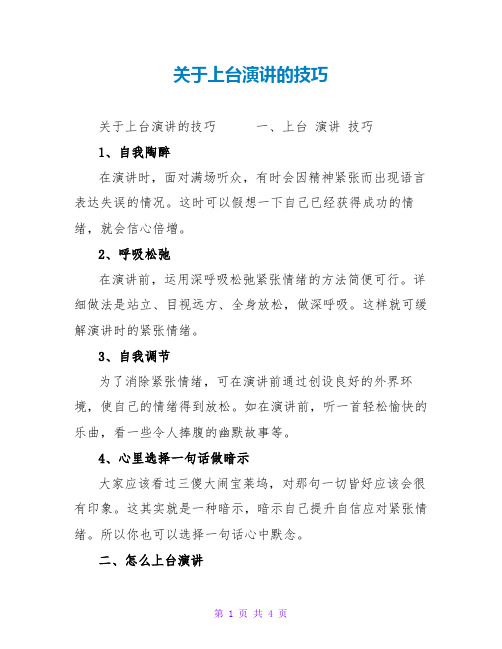 关于上台演讲的技巧

关于上台演讲的技巧　　一、上台 演讲 技巧

1、自我陶醉

在演讲时，面对满场听众，有时会因精神紧张而出现语言表达失误的情况。这时可以假想一下自己已经获得成功的情绪，就会信心倍增。

2、呼吸松弛

在演讲前，运用深呼吸松弛紧张情绪的方法简便可行。详细做法是站立、目视远方、全身放松，做深呼吸。这样就可缓解演讲时的紧张情绪。

3、自我调节

为了消除紧张情绪，可在演讲前通过创设良好的外界环境，使自己的情绪得到放松。如在演讲前，听一首轻松愉快的乐曲，看一些令人捧腹的幽默故事等。

4、心里选择一句话做暗示

大家应该看过三傻大闹宝莱坞，对那句一切皆好应该会很有印象。这其实就是一种暗示，暗示自己提升自信应对紧张情绪。所以你也可以选择一句话心中默念。

二、怎么上台演讲

第 1 页 共 4 页